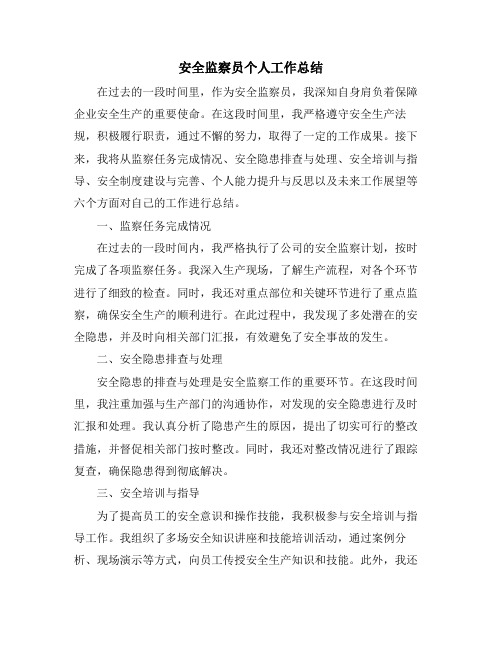 安全监察员个人工作总结

在过去的一段时间里，作为安全监察员，我深知自身肩负着保障企业安全生产的重要使命。在这段时间里，我严格遵守安全生产法规，积极履行职责，通过不懈的努力，取得了一定的工作成果。接下来，我将从监察任务完成情况、安全隐患排查与处理、安全培训与指导、安全制度建设与完善、个人能力提升与反思以及未来工作展望等六个方面对自己的工作进行总结。

一、监察任务完成情况

在过去的一段时间内，我严格执行了公司的安全监察计划，按时完成了各项监察任务。我深入生产现场，了解生产流程，对各个环节进行了细致的检查。同时，我还对重点部位和关键环节进行了重点监察，确保安全生产的顺利进行。在此过程中，我发现了多处潜在的安全隐患，并及时向相关部门汇报，有效避免了安全事故的发生。

二、安全隐患排查与处理

安全隐患的排查与处理是安全监察工作的重要环节。在这段时间里，我注重加强与生产部门的沟通协作，对发现的安全隐患进行及时汇报和处理。我认真分析了隐患产生的原因，提出了切实可行的整改措施，并督促相关部门按时整改。同时，我还对整改情况进行了跟踪复查，确保隐患得到彻底解决。

三、安全培训与指导

为了提高员工的安全意识和操作技能，我积极参与安全培训与指导工作。我组织了多场安全知识讲座和技能培训活动，通过案例分析、现场演示等方式，向员工传授安全生产知识和技能。此外，我还